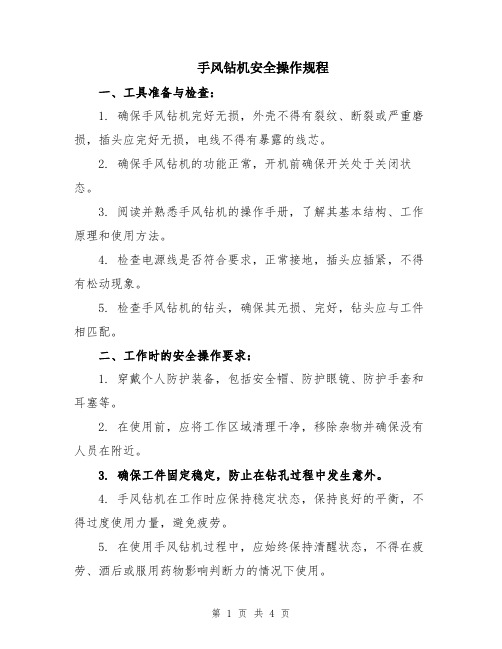 手风钻机安全操作规程

一、工具准备与检查：

1. 确保手风钻机完好无损，外壳不得有裂纹、断裂或严重磨损，插头应完好无损，电线不得有暴露的线芯。

2. 确保手风钻机的功能正常，开机前确保开关处于关闭状态。

3. 阅读并熟悉手风钻机的操作手册，了解其基本结构、工作原理和使用方法。

4. 检查电源线是否符合要求，正常接地，插头应插紧，不得有松动现象。

5. 检查手风钻机的钻头，确保其无损、完好，钻头应与工件相匹配。

二、工作时的安全操作要求：

1. 穿戴个人防护装备，包括安全帽、防护眼镜、防护手套和耳塞等。

2. 在使用前，应将工作区域清理干净，移除杂物并确保没有人员在附近。

3. 确保工件固定稳定，防止在钻孔过程中发生意外。

4. 手风钻机在工作时应保持稳定状态，保持良好的平衡，不得过度使用力量，避免疲劳。

5. 在使用手风钻机过程中，应始终保持清醒状态，不得在疲劳、酒后或服用药物影响判断力的情况下使用。

第 1 页 共 4 页